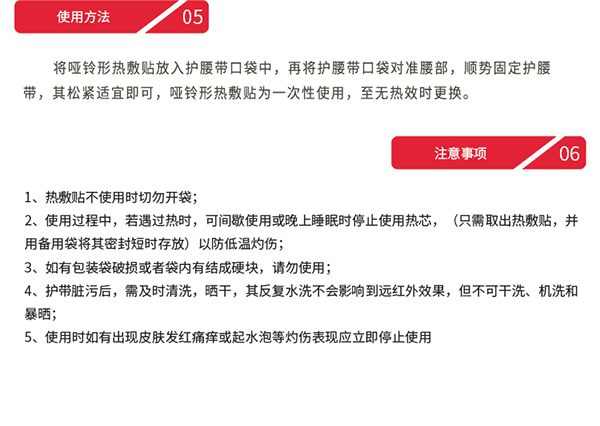 使用方法 05

将哑铃形热敷贴放入护腰带口袋中，再将护腰带口袋对准腰部，顺势固定护腰带，其松紧适宜即可，哑铃形热敷贴为一次性使用，至无热效时更换。

注意事项 06

1、热敷贴不使用时切勿开袋；
2、使用过程中，若遇过热时，可间歇使用或晚上睡眠时停止使用热芯，（只需取出热敷贴，并用备用袋将其密封短时存放）以防低温灼伤；
3、如有包装袋破损或者袋内有结成硬块，请勿使用；
4、护带脏污后，需及时清洗，晒干，其反复水洗不会影响到远红外效果，但不可干洗、机洗和暴晒；
5、使用时如有出现皮肤发红痛痒或起水泡等灼伤表现应立即停止使用